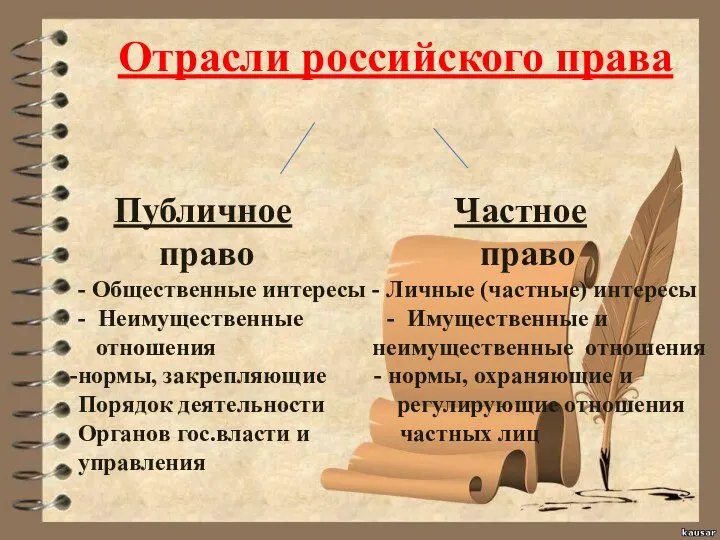 Отрасли российского права

Публичное право

- Общественные интересы
- Неимущественные отношения
-нормы, закрепляющие Порядок деятельности Органов гос.власти и управления

Частное право

- Личные (частные) интересы
- Имущественные и неимущественные отношения
- нормы, охраняющие и регулирующие отношения частных лиц

kausar